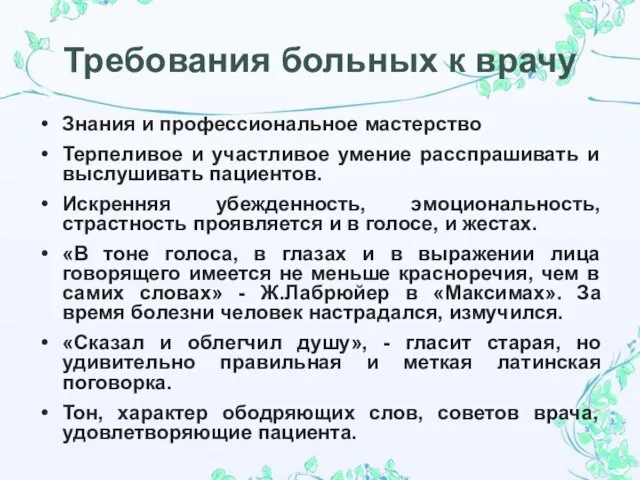 Требования больных к врачу

• Знания и профессиональное мастерство
• Терпеливое и участливое умение расспрашивать и выслушивать пациентов.
• Искренняя убежденность, эмоциональность, страстность проявляется и в голосе, и жестах.
• «В тоне голоса, в глазах и в выражении лица говорящего имеется не меньше красноречия, чем в самих словах» - Ж.Лабрюйер в «Максимах». За время болезни человек настрадался, измучился.
• «Сказал и облегчил душу», - гласит старая, но удивительно правильная и меткая латинская поговорка.
• Тон, характер ободряющих слов, советов врача, удовлетворяющие пациента.